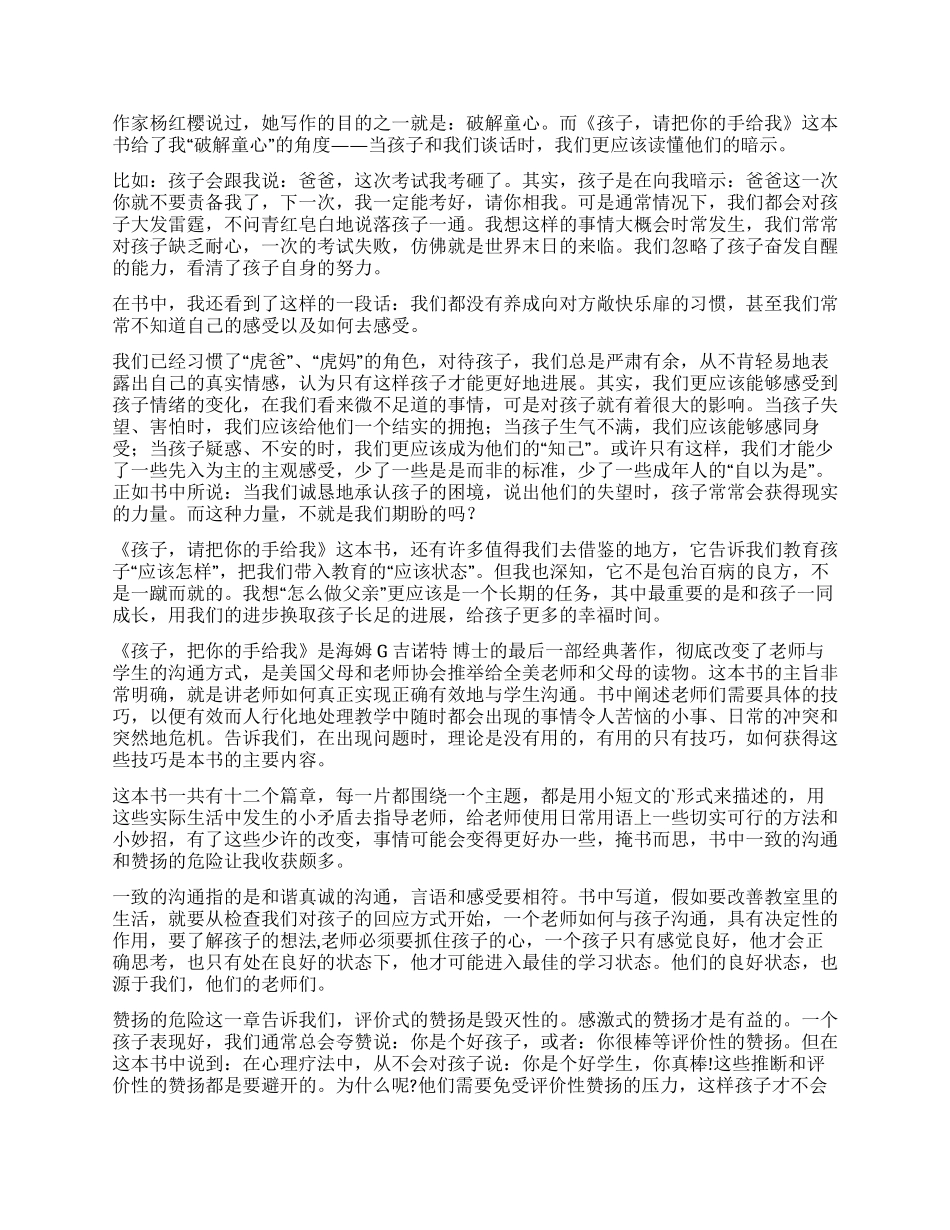 作家杨红樱说过，她写作的目的之一就是：破解童心。而《孩子，请把你的手给我》这本书给了我“破解童心”的角度——当孩子和我们谈话时，我们更应该读懂他们的暗示。

比如：孩子会跟我说：爸爸，这次考试我考砸了。其实，孩子是在向我暗示：爸爸这一次你就不要责备我了，下一次，我一定能考好，请你相我。可是通常情况下，我们都会对孩子大发雷霆，不问青红皂白地说落孩子一通。我想这样的事情大概会时常发生，我们常常对孩子缺乏耐心，一次的考试失败，仿佛就是世界末日的来临。我们忽略了孩子奋发自醒的能力，看清了孩子自身的努力。

在书中，我还看到了这样的一段话：我们都没有养成向对方敞快乐扉的习惯，甚至我们常常不知道自己的感受以及如何去感受。

我们已经习惯了“虎爸”、“虎妈”的角色，对待孩子，我们总是严肃有余，从不肯轻易地表露出自己的真实情感，认为只有这样孩子才能更好地进展。其实，我们更应该能够感受到孩子情绪的变化，在我们看来微不足道的事情，可是对孩子就有着很大的影响。当孩子失望、害怕时，我们应该给他们一个结实的拥抱；当孩子生气不满，我们应该能够感同身受；当孩子疑惑、不安的时，我们更应该成为他们的“知己”。或许只有这样，我们才能少了一些先入为主的主观感受，少了一些是是而非的标准，少了一些成年人的“自以为是”。正如书中所说：当我们诚恳地承认孩子的困境，说出他们的失望时，孩子常常会获得现实的力量。而这种力量，不就是我们期盼的吗？

《孩子，请把你的手给我》这本书，还有许多值得我们去借鉴的地方，它告诉我们教育孩子“应该怎样”，把我们带入教育的“应该状态”。但我也深知，它不是包治百病的良方，不是一蹴而就的。我想“怎么做父亲”更应该是一个长期的任务，其中最重要的是和孩子一同成长，用我们的进步换取孩子长足的进展，给孩子更多的幸福时间。

《孩子，把你的手给我》是海姆 G 吉诺特 博士的最后一部经典著作，彻底改变了老师与学生的沟通方式，是美国父母和老师协会推举给全美老师和父母的读物。这本书的主旨非常明确，就是讲老师如何真正实现正确有效地与学生沟通。书中阐述老师们需要具体的技巧，以便有效而人行化地处理教学中随时都会出现的事情令人苦恼的小事、日常的冲突和突然地危机。告诉我们，在出现问题时，理论是没有用的，有用的只有技巧，如何获得这些技巧是本书的主要内容。

这本书一共有十二个篇章，每一片都围绕一个主题，都是用小短文的`形式来描述的，用这些实际生活中发生的小矛盾去指导老师，给老师使用日常用语上一些切实可行的方法和小妙招，有了这些少许的改变，事情可能会变得更好办一些，掩书而思，书中一致的沟通和赞扬的危险让我收获颇多。

一致的沟通指的是和谐真诚的沟通，言语和感受要相符。书中写道，假如要改善教室里的生活，就要从检查我们对孩子的回应方式开始，一个老师如何与孩子沟通，具有决定性的作用，要了解孩子的想法,老师必须要抓住孩子的心，一个孩子只有感觉良好，他才会正确思考，也只有处在良好的状态下，他才可能进入最佳的学习状态。他们的良好状态，也源于我们，他们的老师们。

赞扬的危险这一章告诉我们，评价式的赞扬是毁灭性的。感激式的赞扬才是有益的。一个孩子表现好，我们通常总会夸赞说：你是个好孩子，或者：你很棒等评价性的赞扬。但在这本书中说到：在心理疗法中，从不会对孩子说：你是个好学生，你真棒!这些推断和评价性的赞扬都是要避开的。为什么呢?他们需要免受评价性赞扬的压力，这样孩子才不会